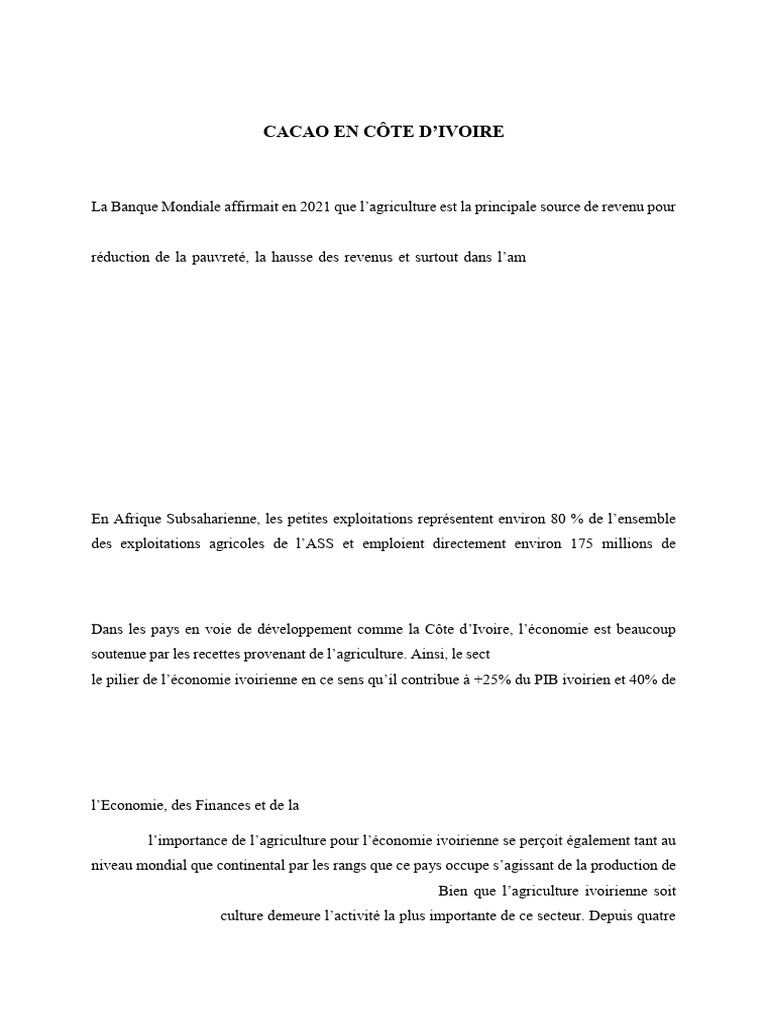 CACAO EN CÔTE D'IVOIRE

La Banque Mondiale affirmait en 2021 que l'agriculture est la principale source de revenu pour

réduction de la pauvreté, la hausse des revenus et surtout dans l'am

En Afrique Subsaharienne, les petites exploitations représentent environ 80 % de l'ensemble des exploitations agricoles de l'ASS et emploient directement environ 175 millions de

Dans les pays en voie de développement comme la Côte d'Ivoire, l'économie est beaucoup soutenue par les recettes provenant de l'agriculture. Ainsi, le sect
le pilier de l'économie ivoirienne en ce sens qu'il contribue à +25% du PIB ivoirien et 40% de

l'Economie, des Finances et de la

l'importance de l'agriculture pour l'économie ivoirienne se perçoit également tant au niveau mondial que continental par les rangs que ce pays occupe s'agissant de la production de
Bien que l'agriculture ivoirienne soit
culture demeure l'activité la plus importante de ce secteur. Depuis quatre